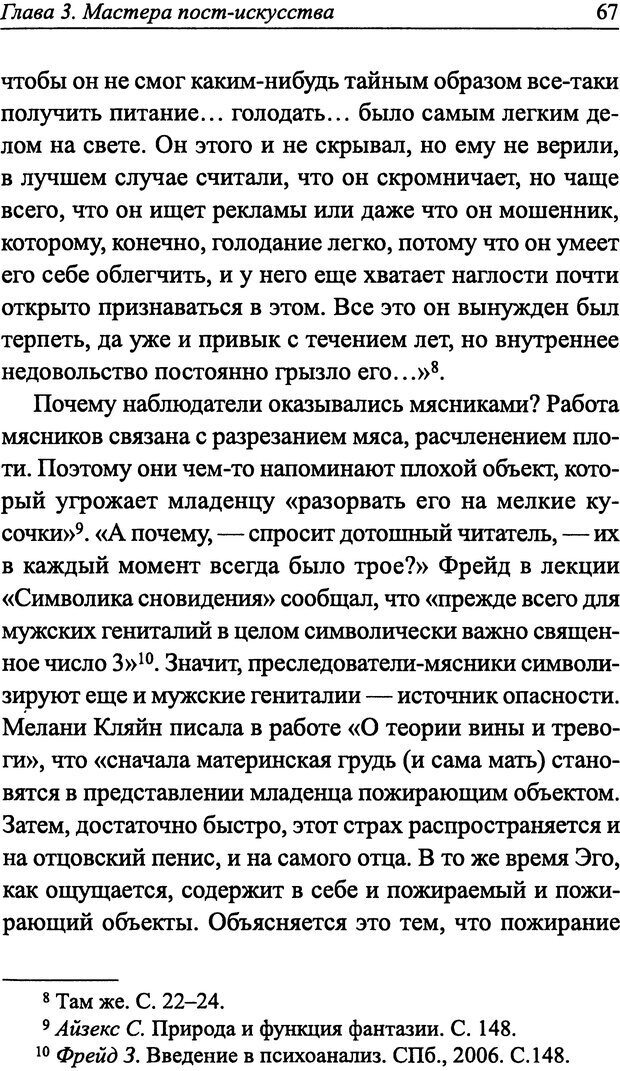 Глава 3. Мастера пост-искусства

67

чтобы он не смог каким-нибудь тайным образом все-таки получить питание… голодать… было самым легким делом на свете. Он этого и не скрывал, но ему не верили, в лучшем случае считали, что он скромничает, но чаще всего, что он ищет рекламы или даже что он мошенник, которому, конечно, голодание легко, потому что он умеет его себе облегчить, и у него еще хватает наглости почти открыто признаваться в этом. Все это он вынужден был терпеть, да уже и привык с течением лет, но внутреннее недовольство постоянно грызло его…»$^8$.

Почему наблюдатели оказывались мясниками? Работа мясников связана с разрезанием мяса, расчленением плоти. Поэтому они чем-то напоминают плохой объект, который угрожает младенцу «разорвать его на мелкие кусочки»$^9$. «А почему, — спросит дотошный читатель, — их в каждый момент всегда было трое?» Фрейд в лекции «Символика сновидения» сообщал, что «прежде всего для мужских гениталий в целом символически важно священное число 3»$^{10}$. Значит, преследователи-мясники символизируют еще и мужские гениталии — источник опасности. Мелани Кляйн писала в работе «О теории вины и тревоги», что «сначала материнская грудь (и сама мать) становятся в представлении младенца пожирающим объектом. Затем, достаточно быстро, этот страх распространяется и на отцовский пенис, и на самого отца. В то же время Эго, как ощущается, содержит в себе и пожираемый и пожирающий объекты. Объясняется это тем, что пожирание

$^8$ Там же. С. 22–24.
$^9$ Айзекс С. Природа и функция фантазии. С. 148.
$^{10}$ Фрейд З. Введение в психоанализ. СПб., 2006. С.148.